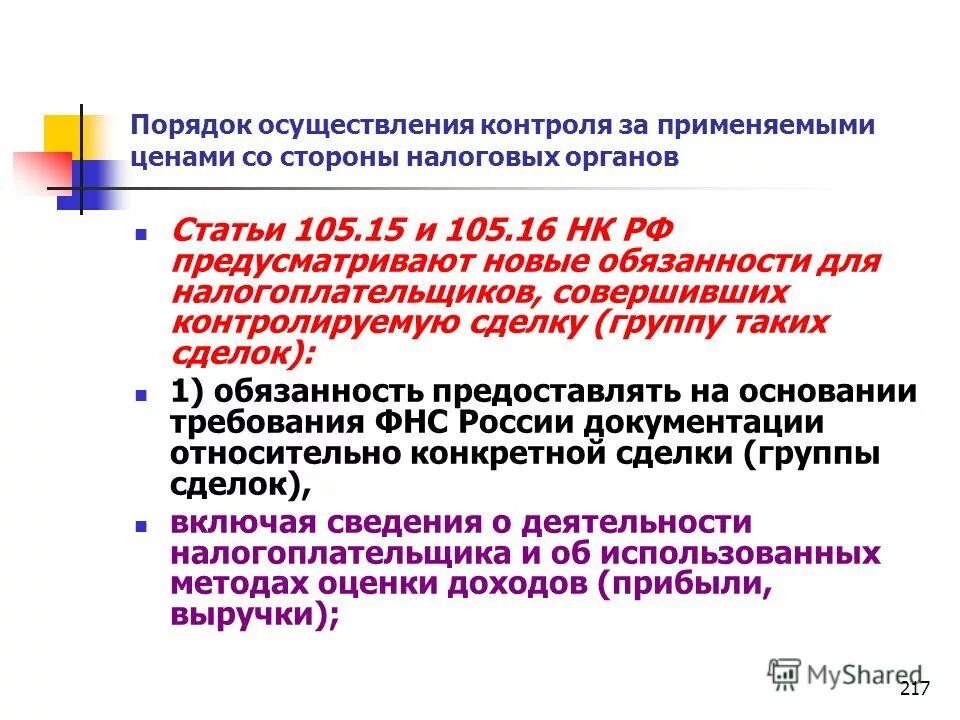 Порядок осуществления контроля за применяемыми ценами со стороны налоговых органов

Статьи 105.15 и 105.16 НК РФ предусматривают новые обязанности для налогоплательщиков, совершивших контролируемую сделку (группу таких сделок):

1) обязанность предоставлять на основании требования ФНС России документации относительно конкретной сделки (группы сделок),

включая сведения о деятельности налогоплательщика и об использованных методах оценки доходов (прибыли, выручки);

MyShared

217